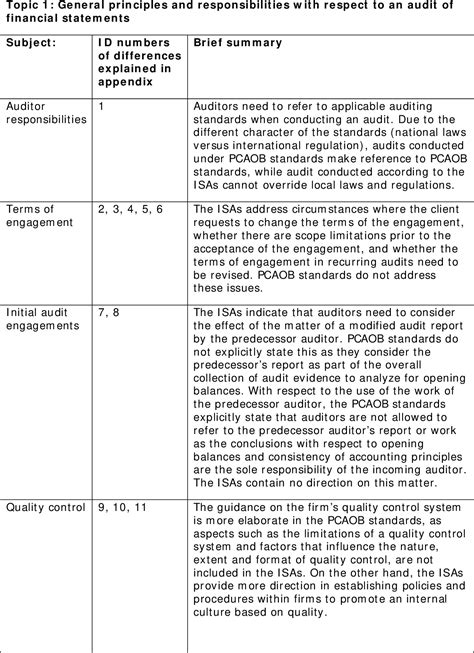 Topic 1: General principles and responsibilities with respect to an audit of financial statements

| Subject: | ID numbers of differences explained in appendix | Brief summary |
|---|---|---|
| Auditor responsibilities | 1 | Auditors need to refer to applicable auditing standards when conducting an audit. Due to the different character of the standards (national laws versus international regulation), audits conducted under PCAOB standards make reference to PCAOB standards, while audit conducted according to the ISAs cannot override local laws and regulations. |
| Terms of engagement | 2, 3, 4, 5, 6 | The ISAs address circumstances where the client requests to change the terms of the engagement, whether there are scope limitations prior to the acceptance of the engagement, and whether the terms of engagement in recurring audits need to be revised. PCAOB standards do not address these issues. |
| Initial audit engagements | 7, 8 | The ISAs indicate that auditors need to consider the effect of the matter of a modified audit report by the predecessor auditor. PCAOB standards do not explicitly state this as they consider the predecessor's report as part of the overall collection of audit evidence to analyze for opening balances. With respect to the use of the work of the predecessor auditor, the PCAOB standards explicitly state that auditors are not allowed to refer to the predecessor auditor's report or work as the conclusions with respect to opening balances and consistency of accounting principles are the sole responsibility of the incoming auditor. The ISAs contain no direction on this matter. |
| Quality control | 9, 10, 11 | The guidance on the firm's quality control system is more elaborate in the PCAOB standards, as aspects such as the limitations of a quality control system and factors that influence the nature, extent and format of quality control, are not included in the ISAs. On the other hand, the ISAs provide more direction in establishing policies and procedures within firms to promote an internal culture based on quality. |